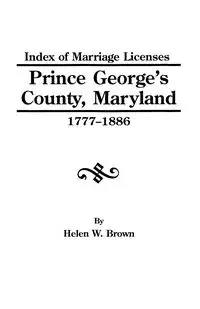 Index of Marriage Licenses

Prince George's County, Maryland

1777–1886

By

Helen W. Brown